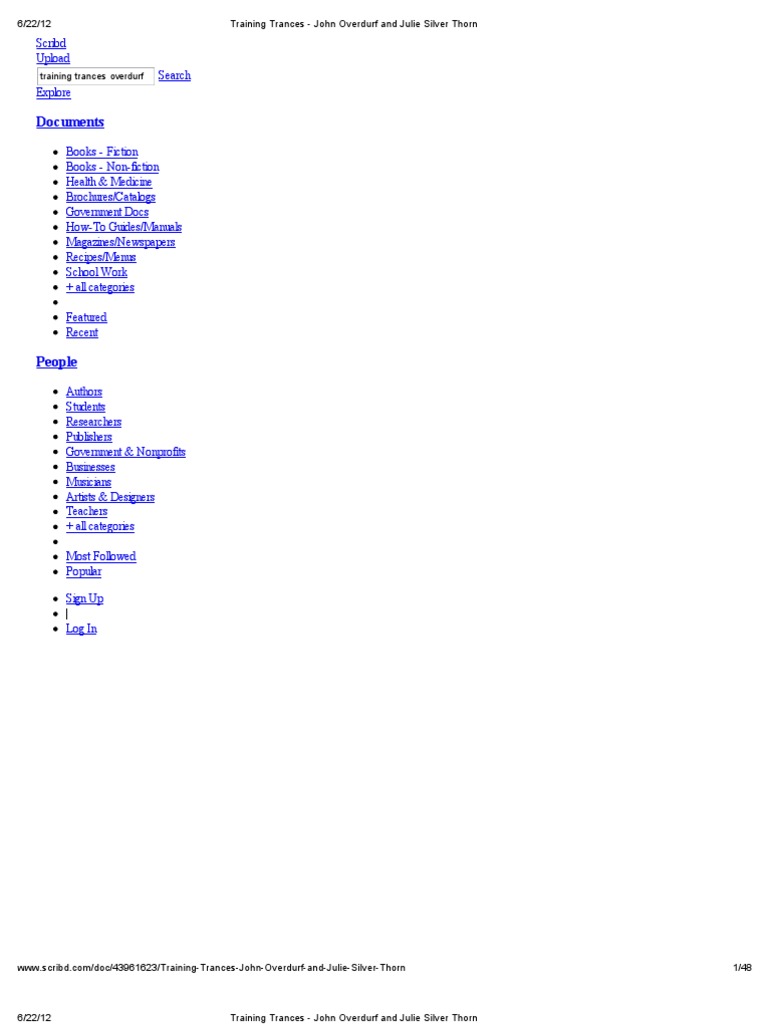 6/22/12 Training Trances - John Overdurf and Julie Silver Thorn

Scribd
Upload
training trances overdurf Search
Explore

Documents

- Books - Fiction
- Books - Non-fiction
- Health & Medicine
- Brochures/Catalogs
- Government Docs
- How-To Guides/Manuals
- Magazines/Newspapers
- Recipes/Menus
- School Work
- + all categories
-
- Featured
- Recent

People

- Authors
- Students
- Researchers
- Publishers
- Government & Nonprofits
- Businesses
- Musicians
- Artists & Designers
- Teachers
- + all categories
-
- Most Followed
- Popular

- Sign Up
- |
- Log In

www.scribd.com/doc/43961623/Training-Trances-John-Overdurf-and-Julie-Silver-Thorn 1/48

6/22/12 Training Trances - John Overdurf and Julie Silver Thorn